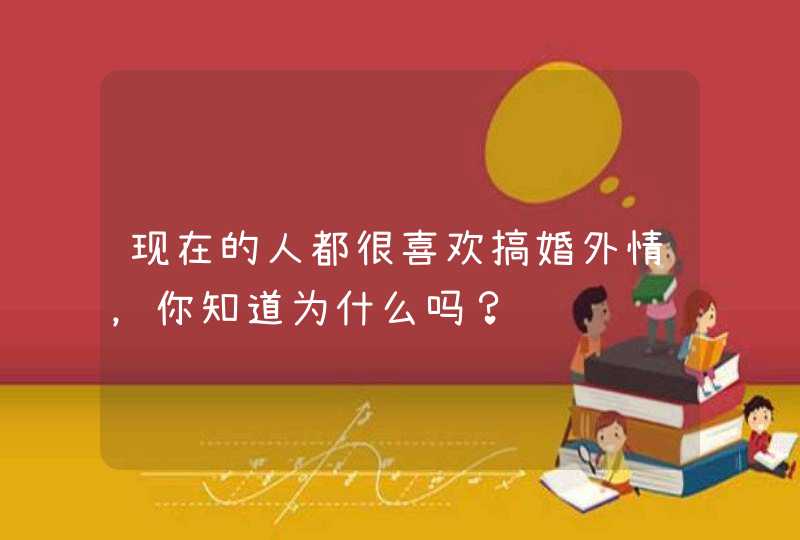 现在的人都很喜欢搞婚外情，你知道为什么吗？